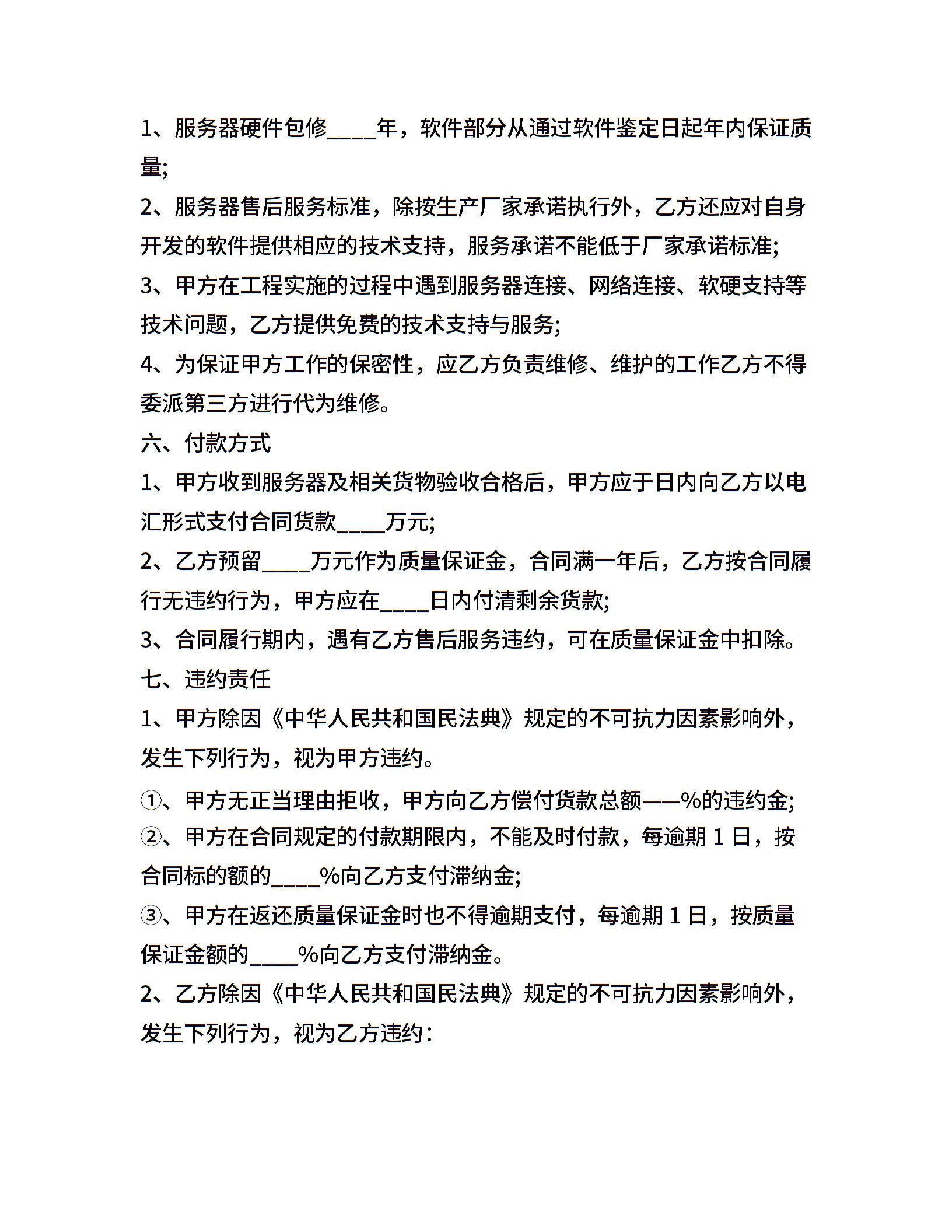 1、服务器硬件包修____年，软件部分从通过软件鉴定日起年内保证质量;

2、服务器售后服务标准，除按生产厂家承诺执行外，乙方还应对自身开发的软件提供相应的技术支持，服务承诺不能低于厂家承诺标准;

3、甲方在工程实施的过程中遇到服务器连接、网络连接、软硬支持等技术问题，乙方提供免费的技术支持与服务;

4、为保证甲方工作的保密性，应乙方负责维修、维护的工作乙方不得委派第三方进行代为维修。

六、付款方式

1、甲方收到服务器及相关货物验收合格后，甲方应于日内向乙方以电汇形式支付合同货款____万元;

2、乙方预留____万元作为质量保证金，合同满一年后，乙方按合同履行无违约行为，甲方应在____日内付清剩余货款;

3、合同履行期内，遇有乙方售后服务违约，可在质量保证金中扣除。

七、违约责任

1、甲方除因《中华人民共和国民法典》规定的不可抗力因素影响外，发生下列行为，视为甲方违约。

①、甲方无正当理由拒收，甲方向乙方偿付货款总额——%的违约金;

②、甲方在合同规定的付款期限内，不能及时付款，每逾期 1 日，按合同标的额的____%向乙方支付滞纳金;

③、甲方在返还质量保证金时也不得逾期支付，每逾期 1 日，按质量保证金额的____%向乙方支付滞纳金。

2、乙方除因《中华人民共和国民法典》规定的不可抗力因素影响外，发生下列行为，视为乙方违约：